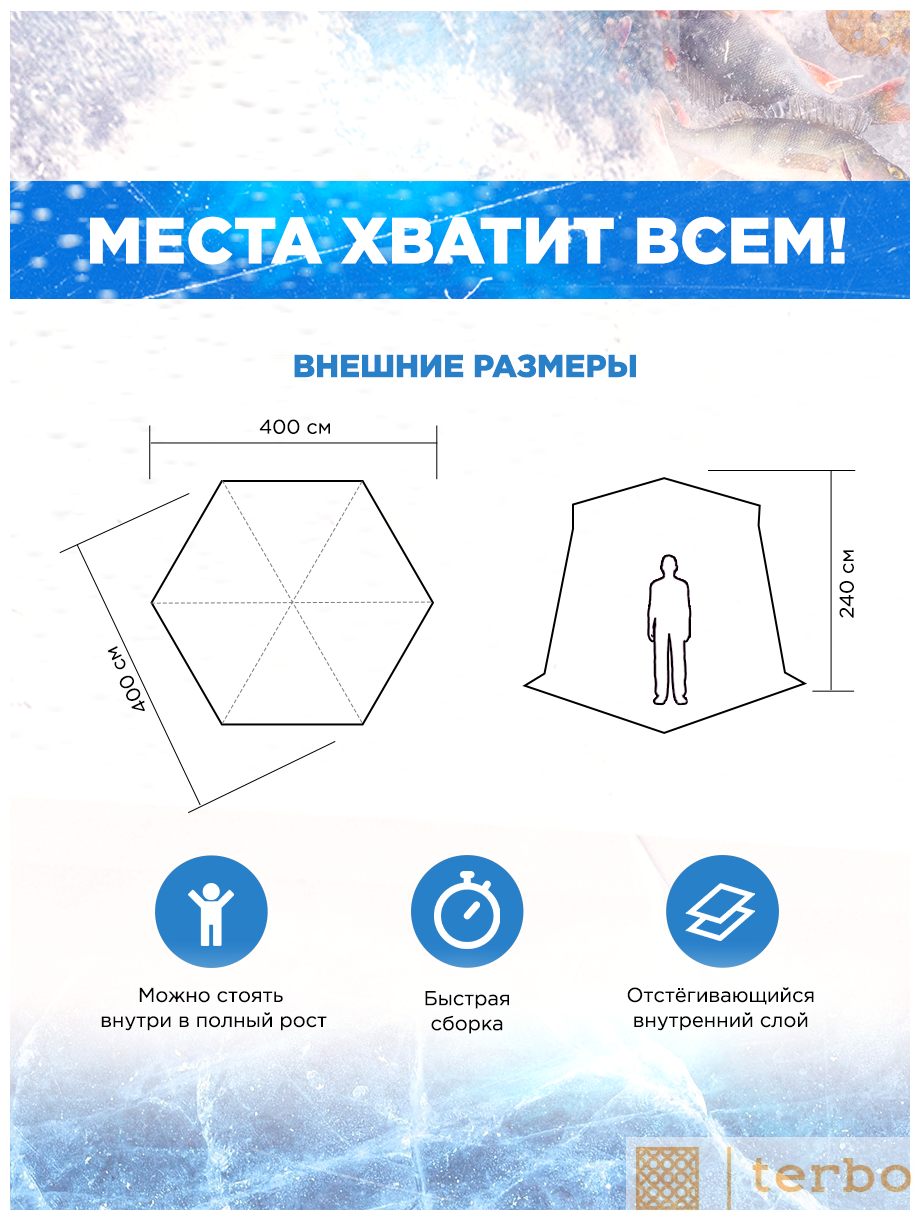 МЕСТА ХВАТИТ ВСЕМ!

ВНЕШНИЕ РАЗМЕРЫ

400 см

400 см

240 см

Можно стоять внутри в полный рост

Быстрая сборка

Отстёгивающийся внутренний слой

terbo